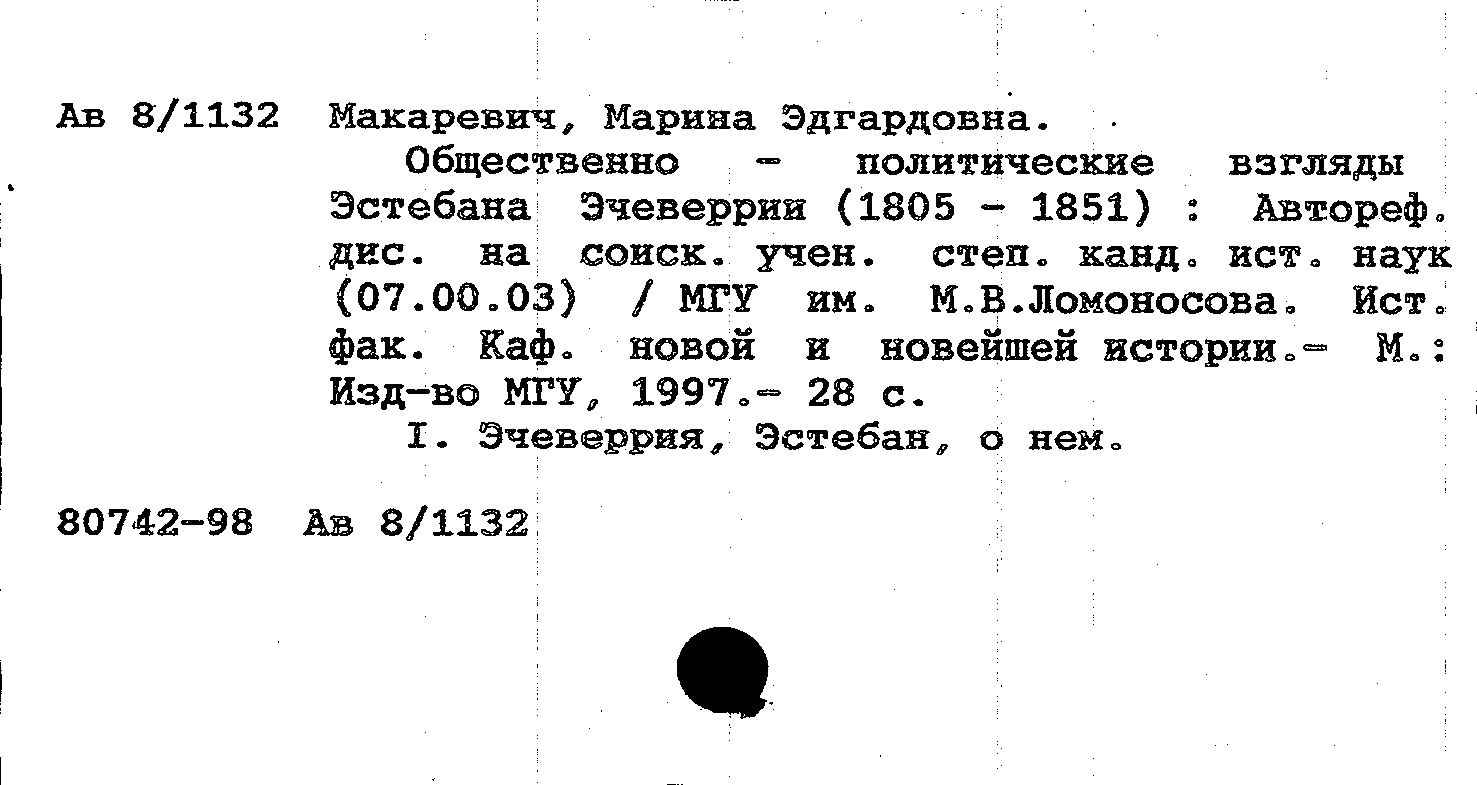 Ав 8/1132 Макаревич, Марина Эдгардовна.

Общественно - политические взгляды Эстебана Эчеверрии (1805 - 1851) : Автореф. дис. на соиск. учен. степ. канд. ист. наук (07.00.03) / МГУ им. М.В.Ломоносова. Ист. фак. Каф. новой и новейшей истории.- М.: Изд-во МГУ, 1997.- 28 с.

I. Эчеверрия, Эстебан, о нем.

80742-98 Ав 8/1132